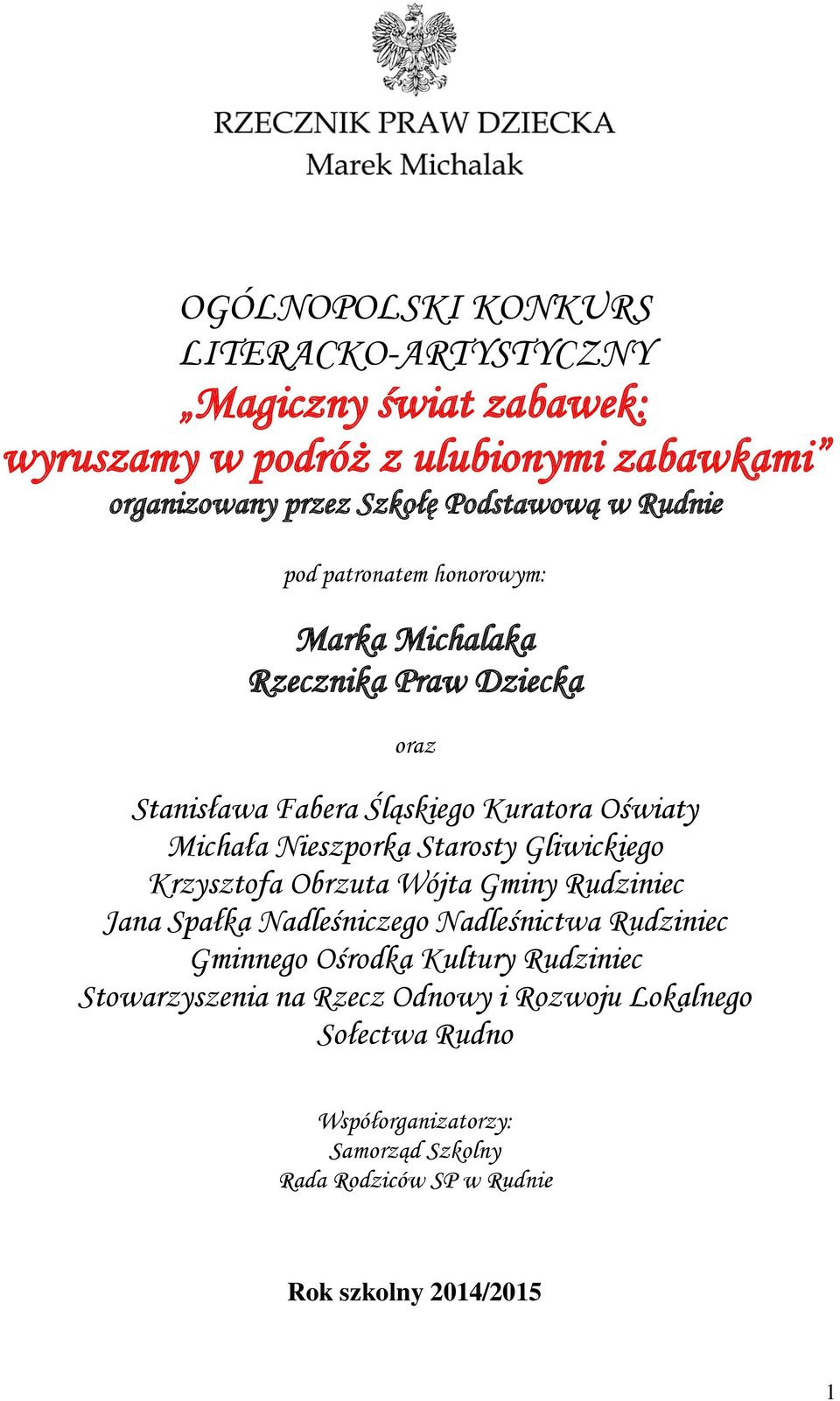 RZECZNIK PRAW DZIECKA
Marek Michalak

OGÓLNOPOLSKI KONKURS
LITERACKO-ARTYSTYCZNY
„Magiczny świat zabawek:
wyruszamy w podróż z ulubionymi zabawkami”
organizowany przez Szkołę Podstawową w Rudnie

pod patronatem honorowym:

Marka Michalaka
Rzecznika Praw Dziecka

oraz

Stanisława Fabera Śląskiego Kuratora Oświaty
Michała Nieszporka Starosty Gliwickiego
Krzysztofa Obrzuta Wójta Gminy Rudziniec
Jana Spałka Nadleśniczego Nadleśnictwa Rudziniec
Gminnego Ośrodka Kultury Rudziniec
Stowarzyszenia na Rzecz Odnowy i Rozwoju Lokalnego
Sołectwa Rudno

Współorganizatorzy:
Samorząd Szkolny
Rada Rodziców SP w Rudnie

Rok szkolny 2014/2015

1